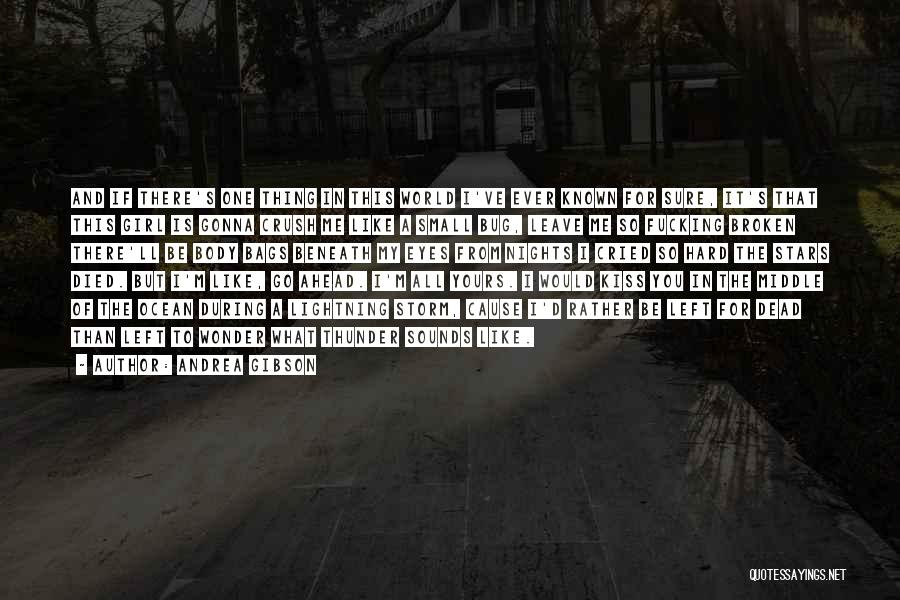 AND IF THERE'S ONE THING IN THIS WORLD I'VE EVER KNOWN FOR SURE, IT'S THAT THIS GIRL IS GONNA CRUSH ME LIKE A SMALL BUG, LEAVE ME SO FUCKING BROKEN THERE'LL BE BODY BAGS BENEATH MY EYES FROM NIGHTS I CRIED SO HARD THE STARS DIED. BUT I'M LIKE, GO AHEAD. I'M ALL YOURS. I WOULD KISS YOU IN THE MIDDLE OF THE OCEAN DURING A LIGHTNING STORM, CAUSE I'D RATHER BE LEFT FOR DEAD THAN LEFT TO WONDER WHAT THUNDER SOUNDS LIKE.

- AUTHOR: ANDREA GIBSON

QUOTESSAYINGS.NET